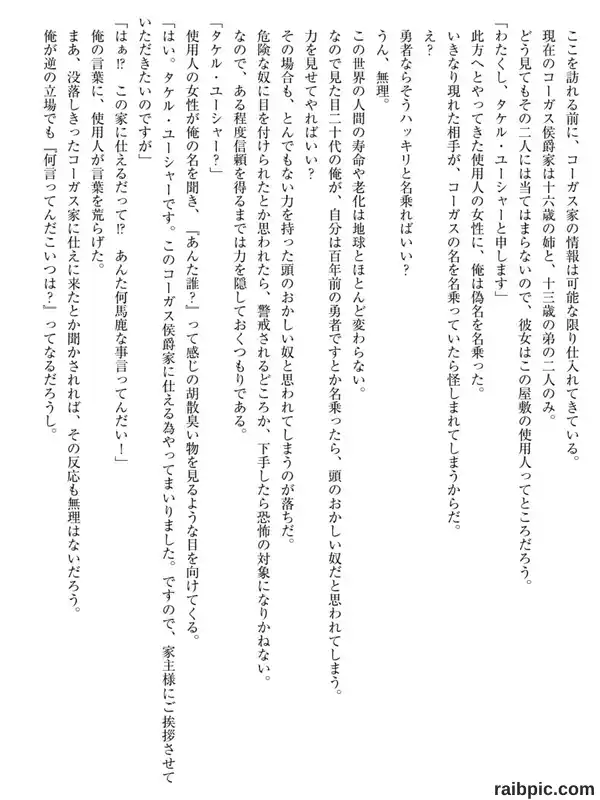 ここを訪れる前に、コーガス家の情報は可能な限り仕入れてきている。
現在のコーガス侯爵家は十六歳の姉と、十三歳の弟の二人のみ。
どう見てもその二人には当てはまらないので、彼女はこの屋敷の使用人ってところだろう。
「わたくし、タケル・ユーシャーと申します」
此方へとやってきた使用人の女性に、俺は偽名を名乗った。
いきなり現れた相手が、コーガスの名を名乗っていたら怪しまれてしまうからだ。
え？
勇者ならそうハッキリと名乗ればいい？
うん、無理。
この世界の人間の寿命や老化は地球とほとんど変わらない。
なので見た目二十代の俺が、自分は百年前の勇者ですとか名乗ったら、頭のおかしい奴だと思われてしまう。
力を見せてやればいい？
その場合も、とんでもない力を持った頭のおかしい奴と思われてしまうのが落ちだ。
危険な奴に目を付けられたとか思われたら、警戒されるどころか、下手したら恐怖の対象になりかねない。
なので、ある程度信頼を得るまでは力を隠しておくつもりである。
「タケル・ユーシャー？」
使用人の女性が俺の名を聞き、『あんた誰？』って感じの胡散臭い物を見るような目を向けてくる。
「はい。タケル・ユーシャーです。このコーガス侯爵家に仕える為やってまいりました。ですので、家主様にご挨拶させていただきたいのですが」
「はぁ!?　この家に仕えるだって!?　あんた何馬鹿な事言ってんだい！」
俺の言葉に、使用人が言葉を荒らげた。
まあ、没落しきったコーガス家に仕えに来たとか聞かされれば、その反応も無理はないだろう。
俺が逆の立場でも『何言ってんだこいつは？』ってなるだろうし。

raibpic.com